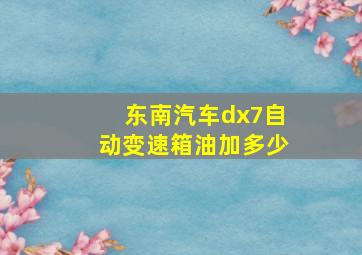 东南汽车dx7自动变速箱油加多少